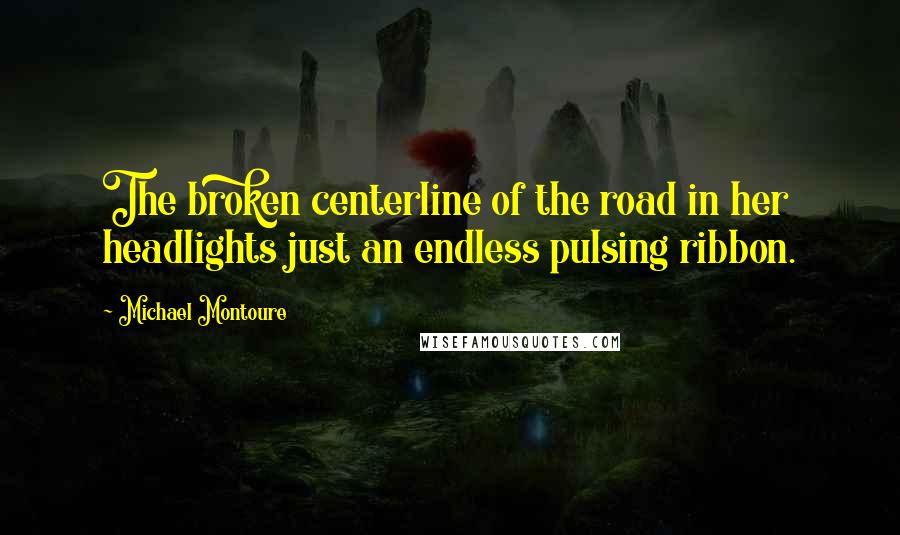 The broken centerline of the road in her headlights just an endless pulsing ribbon.

~ Michael Montoure

WISEFAMOUSQUOTES.COM